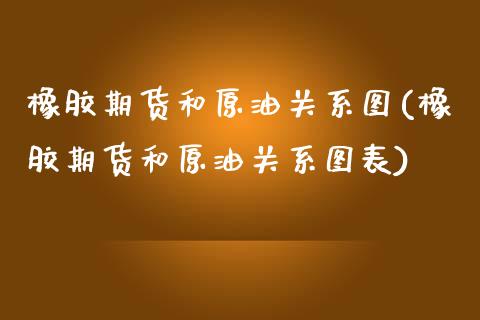 橡胶期货和原油关系图(橡胶期货和原油关系图表)